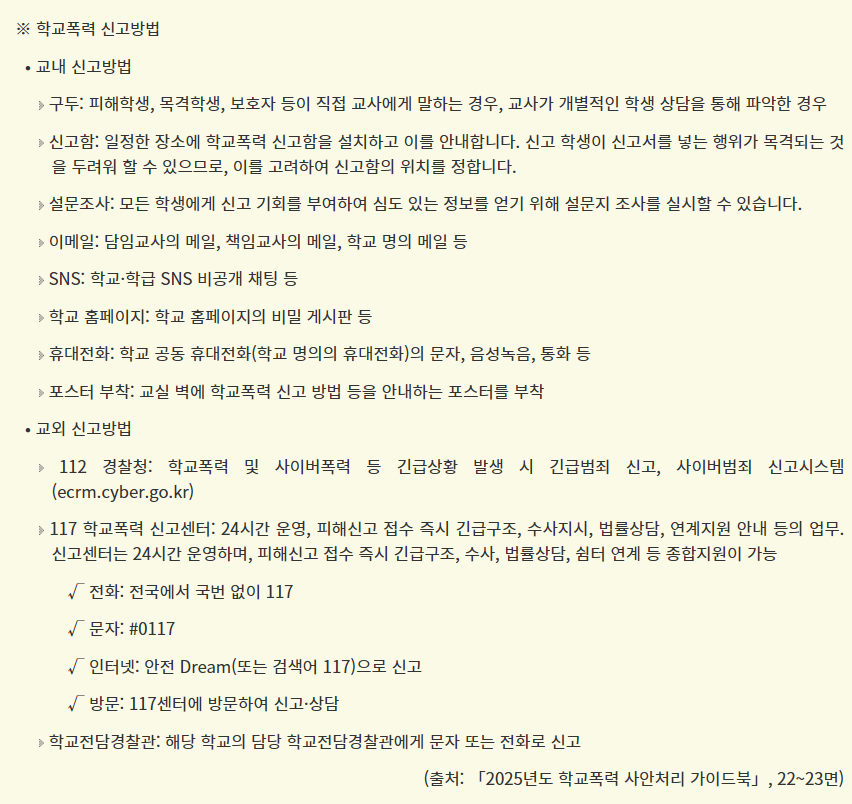 ※ 학교폭력 신고방법

• 교내 신고방법

› 구두: 피해학생, 목격학생, 보호자 등이 직접 교사에게 말하는 경우, 교사가 개별적인 학생 상담을 통해 파악한 경우

› 신고함: 일정한 장소에 학교폭력 신고함을 설치하고 이를 안내합니다. 신고 학생이 신고서를 넣는 행위가 목격되는 것을 두려워 할 수 있으므로, 이를 고려하여 신고함의 위치를 정합니다.

› 설문조사: 모든 학생에게 신고 기회를 부여하여 심도 있는 정보를 얻기 위해 설문지 조사를 실시할 수 있습니다.

› 이메일: 담임교사의 메일, 책임교사의 메일, 학교 명의 메일 등

› SNS: 학교·학급 SNS 비공개 채팅 등

› 학교 홈페이지: 학교 홈페이지의 비밀 게시판 등

› 휴대전화: 학교 공동 휴대전화(학교 명의의 휴대전화)의 문자, 음성녹음, 통화 등

› 포스터 부착: 교실 벽에 학교폭력 신고 방법 등을 안내하는 포스터를 부착

• 교외 신고방법

› 112 경찰청: 학교폭력 및 사이버폭력 등 긴급상황 발생 시 긴급범죄 신고, 사이버범죄 신고시스템(ecrm.cyber.go.kr)

› 117 학교폭력 신고센터: 24시간 운영, 피해신고 접수 즉시 긴급구조, 수사지시, 법률상담, 연계지원 안내 등의 업무. 신고센터는 24시간 운영하며, 피해신고 접수 즉시 긴급구조, 수사, 법률상담, 쉼터 연계 등 종합지원이 가능

√ 전화: 전국에서 국번 없이 117

√ 문자: #0117

√ 인터넷: 안전 Dream(또는 검색어 117)으로 신고

√ 방문: 117센터에 방문하여 신고·상담

› 학교전담경찰관: 해당 학교의 담당 학교전담경찰관에게 문자 또는 전화로 신고

(출처: 「2025년도 학교폭력 사안처리 가이드북」, 22~23면)